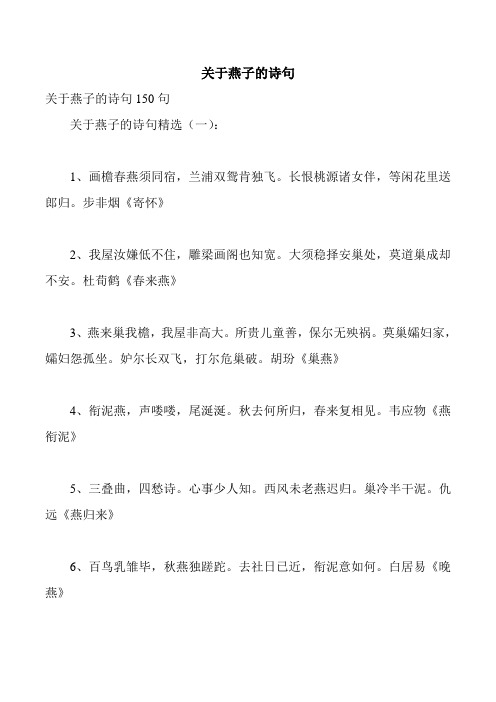 关于燕子的诗句

关于燕子的诗句 150 句

关于燕子的诗句精选（一）：

1、画檐春燕须同宿，兰浦双鸳肯独飞。长恨桃源诸女伴，等闲花里送郎归。步非烟《寄怀》

2、我屋汝嫌低不住，雕梁画阁也知宽。大须稳择安巢处，莫道巢成却不安。杜荀鹤《春来燕》

3、燕来巢我檐，我屋非高大。所贵儿童善，保尔无殃祸。莫巢孀妇家，孀妇怨孤坐。妒尔长双飞，打尔危巢破。胡玢《巢燕》

4、衔泥燕，声喽喽，尾涎涎。秋去何所归，春来复相见。韦应物《燕衔泥》

5、三叠曲，四愁诗。心事少人知。西风未老燕迟归。巢冷半干泥。仇远《燕归来》

6、百鸟乳雏毕，秋燕独蹉跎。去社日已近，衔泥意如何。白居易《晚燕》